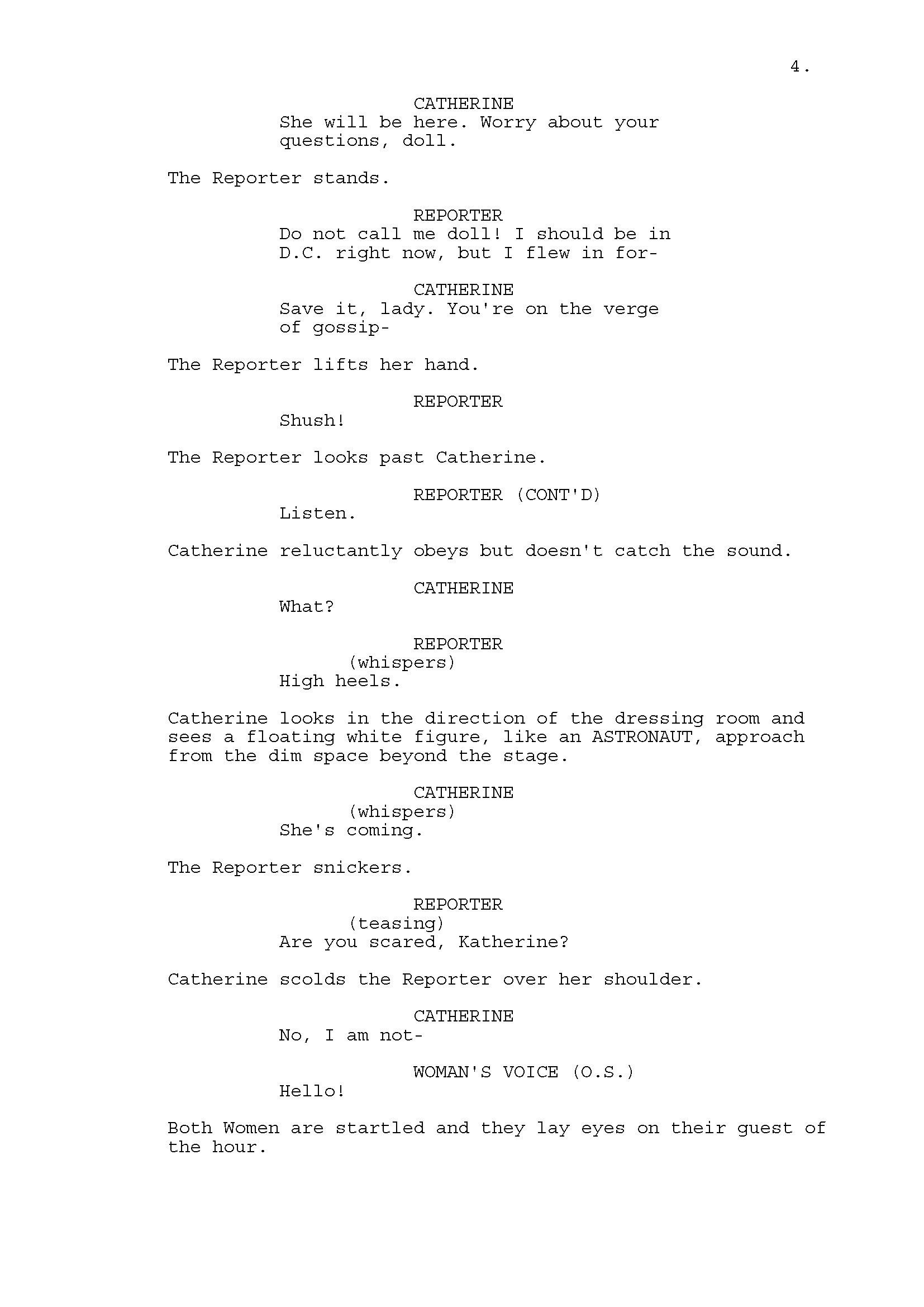 4.

CATHERINE
She will be here. Worry about your questions, doll.

The Reporter stands.

REPORTER
Do not call me doll! I should be in D.C. right now, but I flew in for-

CATHERINE
Save it, lady. You're on the verge of gossip-

The Reporter lifts her hand.

REPORTER
Shush!

The Reporter looks past Catherine.

REPORTER (CONT'D)
Listen.

Catherine reluctantly obeys but doesn't catch the sound.

CATHERINE
What?

REPORTER
(whispers)
High heels.

Catherine looks in the direction of the dressing room and sees a floating white figure, like an ASTRONAUT, approach from the dim space beyond the stage.

CATHERINE
(whispers)
She's coming.

The Reporter snickers.

REPORTER
(teasing)
Are you scared, Katherine?

Catherine scolds the Reporter over her shoulder.

CATHERINE
No, I am not-

WOMAN'S VOICE (O.S.)
Hello!

Both Women are startled and they lay eyes on their guest of the hour.